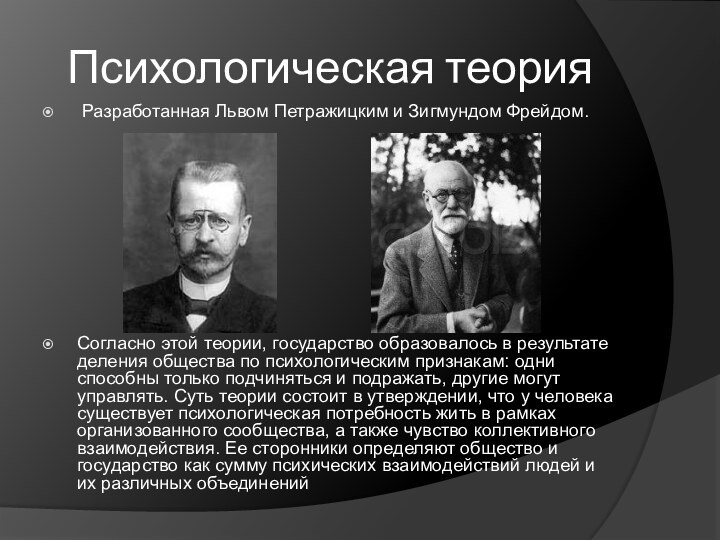 Психологическая теория

Разработанная Львом Петражицким и Зигмундом Фрейдом.

Согласно этой теории, государство образовалось в результате деления общества по психологическим признакам: одни способны только подчиняться и подражать, другие могут управлять. Суть теории состоит в утверждении, что у человека существует психологическая потребность жить в рамках организованного сообщества, а также чувство коллективного взаимодействия. Ее сторонники определяют общество и государство как сумму психических взаимодействий людей и их различных объединений